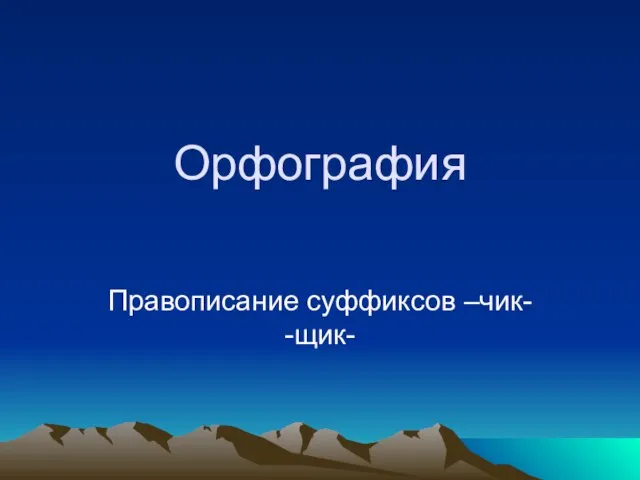 Орфография

Правописание суффиксов –чик- -щик-